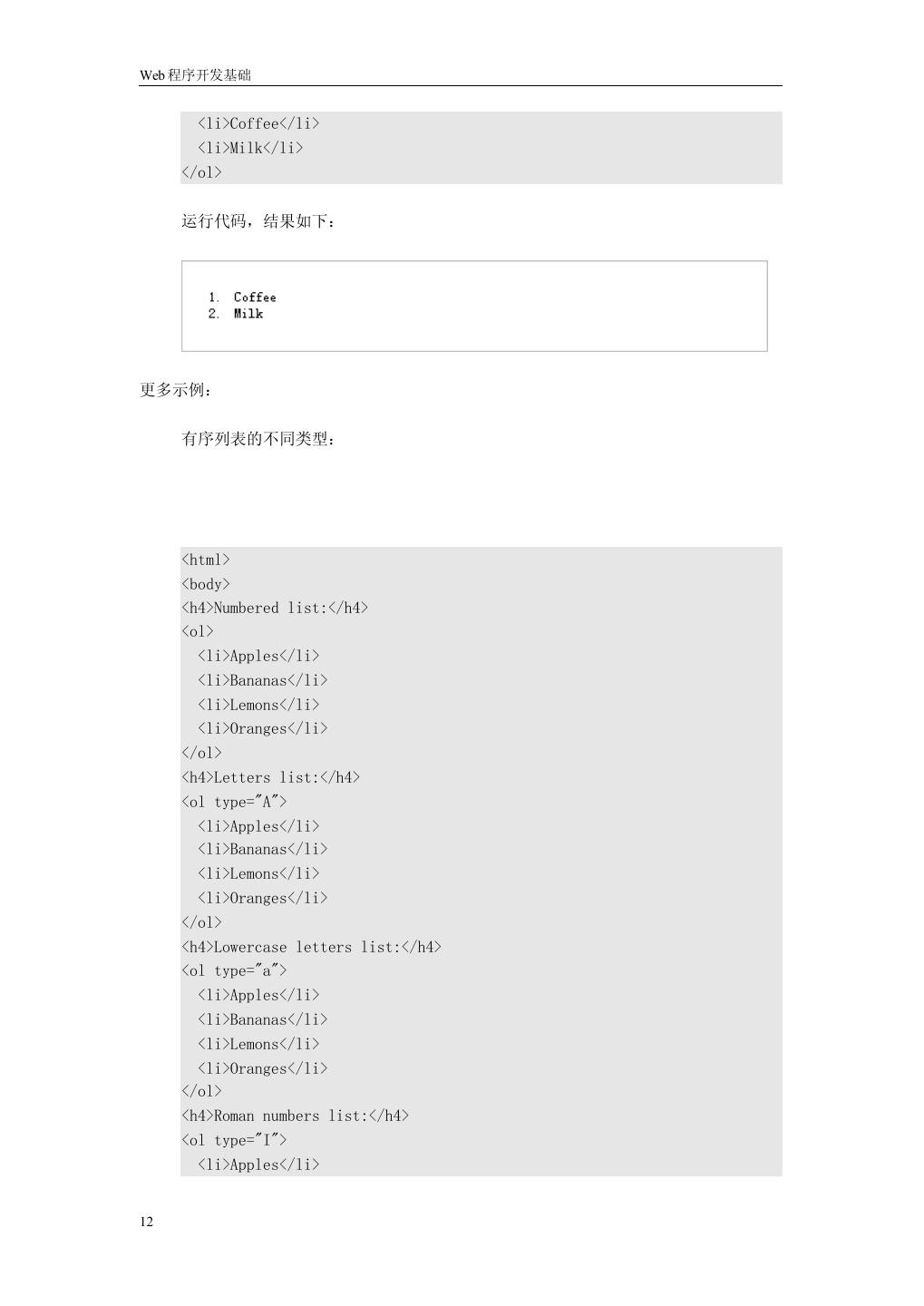 Web 程序开发基础

<li>Coffee</li>
<li>Milk</li>
</ol>

运行代码，结果如下：

1. Coffee
2. Milk

更多示例：

有序列表的不同类型：

<html>
<body>
<h4>Numbered list:</h4>
<ol>
<li>Apples</li>
<li>Bananas</li>
<li>Lemons</li>
<li>Oranges</li>
</ol>
<h4>Letters list:</h4>
<ol type="A">
<li>Apples</li>
<li>Bananas</li>
<li>Lemons</li>
<li>Oranges</li>
</ol>
<h4>Lowercase letters list:</h4>
<ol type="a">
<li>Apples</li>
<li>Bananas</li>
<li>Lemons</li>
<li>Oranges</li>
</ol>
<h4>Roman numbers list:</h4>
<ol type="I">
<li>Apples</li>

12